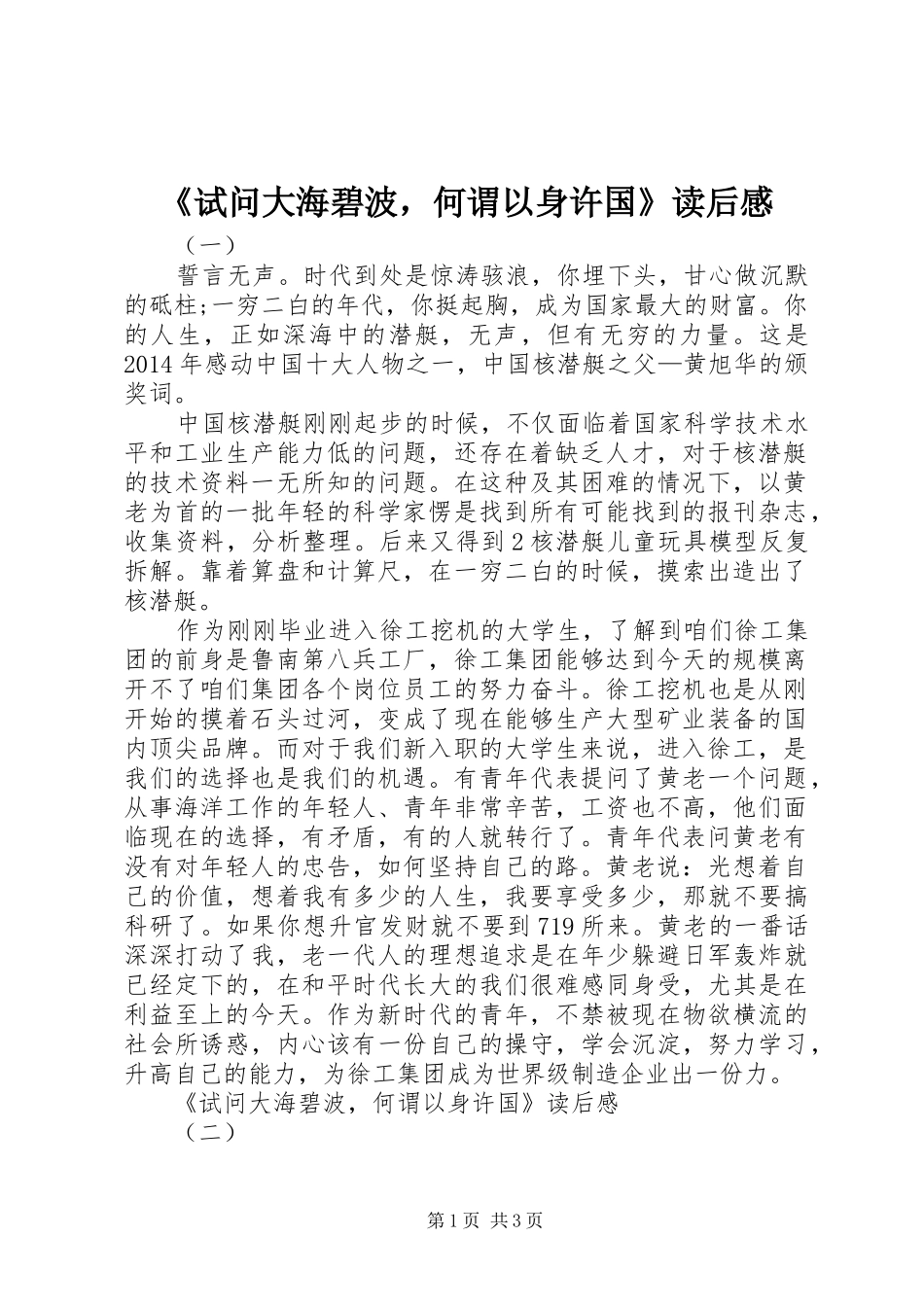 《试问大海碧波，何谓以身许国》读后感

（一）

誓言无声。时代到处是惊涛骇浪，你埋下头，甘心做沉默的砥柱;一穷二白的年代，你挺起胸，成为国家最大的财富。你的人生，正如深海中的潜艇，无声，但有无穷的力量。这是2014年感动中国十大人物之一，中国核潜艇之父—黄旭华的颁奖词。

中国核潜艇刚刚起步的时候，不仅面临着国家科学技术水平和工业生产能力低的问题，还存在着缺乏人才，对于核潜艇的技术资料一无所知的问题。在这种及其困难的情况下，以黄老为首的一批年轻的科学家愣是找到所有可能找到的报刊杂志，收集资料，分析整理。后来又得到2核潜艇儿童玩具模型反复拆解。靠着算盘和计算尺，在一穷二白的时候，摸索出造出了核潜艇。

作为刚刚毕业进入徐工挖机的大学生，了解到咱们徐工集团的前身是鲁南第八兵工厂，徐工集团能够达到今天的规模离开不了咱们集团各个岗位员工的努力奋斗。徐工挖机也是从刚开始的摸着石头过河，变成了现在能够生产大型矿业装备的国内顶尖品牌。而对于我们新入职的大学生来说，进入徐工，是我们的选择也是我们的机遇。有青年代表提问了黄老一个问题，从事海洋工作的年轻人、青年非常辛苦，工资也不高，他们面临现在的选择，有矛盾，有的人就转行了。青年代表问黄老有没有对年轻人的忠告，如何坚持自己的路。黄老说：光想着自己的价值，想着我有多少的人生，我要享受多少，那就不要搞科研了。如果你想升官发财就不要到719所来。黄老的一番话深深打动了我，老一代人的理想追求是在年少躲避日军轰炸就已经定下的，在和平时代长大的我们很难感同身受，尤其是在利益至上的今天。作为新时代的青年，不禁被现在物欲横流的社会所诱惑，内心该有一份自己的操守，学会沉淀，努力学习，升高自己的能力，为徐工集团成为世界级制造企业出一份力。

《试问大海碧波，何谓以身许国》读后感

（二）

第1页 共3页